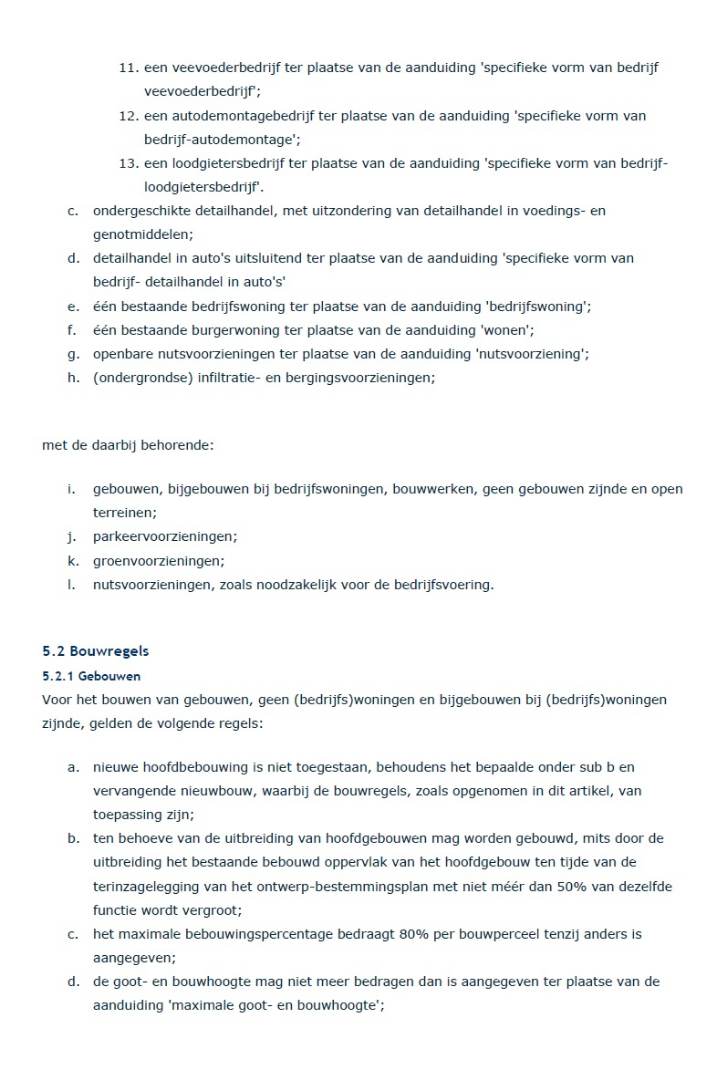 11. een veevoederbedrijf ter plaatse van de aanduiding 'specifieke vorm van bedrijf veevoederbedrijf';

12. een autodemontagebedrijf ter plaatse van de aanduiding 'specifieke vorm van bedrijf-autodemontage';

13. een loodgietersbedrijf ter plaatse van de aanduiding 'specifieke vorm van bedrijf-loodgietersbedrijf'.

c. ondergeschikte detailhandel, met uitzondering van detailhandel in voedings- en genotmiddelen;

d. detailhandel in auto's uitsluitend ter plaatse van de aanduiding 'specifieke vorm van bedrijf- detailhandel in auto's'

e. één bestaande bedrijfswoning ter plaatse van de aanduiding 'bedrijfswoning';

f. één bestaande burgerwoning ter plaatse van de aanduiding 'wonen';

g. openbare nutsvoorzieningen ter plaatse van de aanduiding 'nutsvoorziening';

h. (ondergrondse) infiltratie- en bergingsvoorzieningen;

met de daarbij behorende:

i. gebouwen, bijgebouwen bij bedrijfswoningen, bouwwerken, geen gebouwen zijnde en open terreinen;

j. parkeervoorzieningen;

k. groenvoorzieningen;

l. nutsvoorzieningen, zoals noodzakelijk voor de bedrijfsvoering.

5.2 Bouwregels

5.2.1 Gebouwen

Voor het bouwen van gebouwen, geen (bedrijfs)woningen en bijgebouwen bij (bedrijfs)woningen zijnde, gelden de volgende regels:

a. nieuwe hoofdbebouwing is niet toegestaan, behoudens het bepaalde onder sub b en vervangende nieuwbouw, waarbij de bouwregels, zoals opgenomen in dit artikel, van toepassing zijn;

b. ten behoeve van de uitbreiding van hoofdgebouwen mag worden gebouwd, mits door de uitbreiding het bestaande bebouwd oppervlak van het hoofdgebouw ten tijde van de terinzagelegging van het ontwerp-bestemmingsplan met niet méér dan 50% van dezelfde functie wordt vergroot;

c. het maximale bebouwingspercentage bedraagt 80% per bouwperceel tenzij anders is aangegeven;

d. de goot- en bouwhoogte mag niet meer bedragen dan is aangegeven ter plaatse van de aanduiding 'maximale goot- en bouwhoogte';